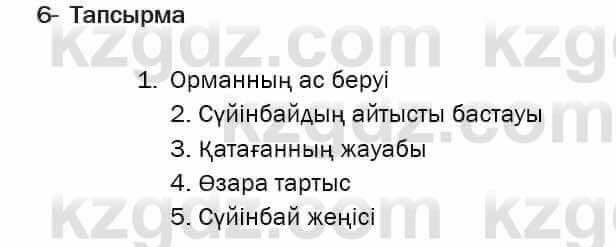 6- Тапсырма

kzgdz.com kzg

1. Орманның ас беруі
2. Сүйінбайдың айтысты бастауы
3. Қатағанның жауабы
4. Өзара тартыс
5. Сүйінбай жеңісі

kzgdz.com kzg